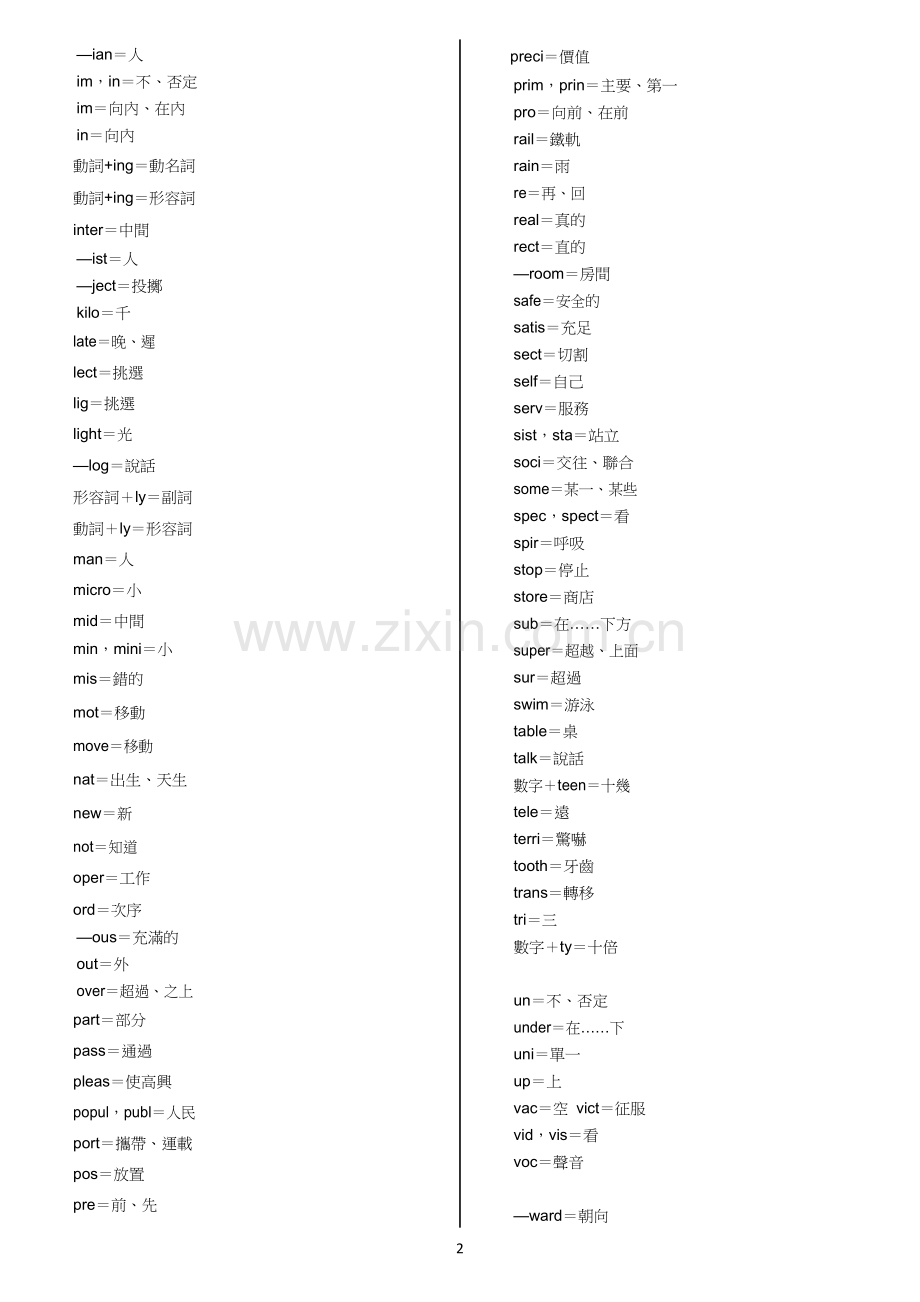 —ian＝人
im，in＝不、否定
im＝向內、在內
in＝向內
動詞+ing＝動名詞
動詞+ing＝形容詞
inter＝中間
—ist＝人
—ject＝投擲
kilo＝千
late＝晚、遲
lect＝挑選
lig＝挑選
light＝光
—log＝說話
形容詞＋ly＝副詞
動詞＋ly＝形容詞
man＝人
micro＝小
mid＝中間
min，mini＝小
mis＝錯的
mot＝移動
move＝移動
nat＝出生、天生
new＝新
not＝知道
oper＝工作
ord＝次序
—ous＝充滿的
out＝外
over＝超過、之上
part＝部分
pass＝通過
pleas＝使高興
popul，publ＝人民
port＝攜帶、運載
pos＝放置
pre＝前、先

preci＝價值
prim，prin＝主要、第一
pro＝向前、在前
rail＝鐵軌
rain＝雨
re＝再、回
real＝真的
rect＝直的
—room＝房間
safe＝安全的
satis＝充足
sect＝切割
self＝自己
serv＝服務
sist，sta＝站立
soci＝交往、聯合
some＝某一、某些
spec，spect＝看
spir＝呼吸
stop＝停止
store＝商店
sub＝在……下方
super＝超越、上面
sur＝超過
swim＝游泳
table＝桌
talk＝說話
數字＋teen＝十幾
tele＝遠
terri＝驚嚇
tooth＝牙齒
trans＝轉移
tri＝三
數字＋ty＝十倍

un＝不、否定
under＝在……下
uni＝單一
up＝上
vac＝空 vict＝征服
vid，vis＝看
voc＝聲音

—ward＝朝向

www.zixin.com.cn

2